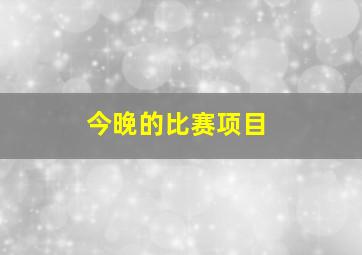 今晚的比赛项目